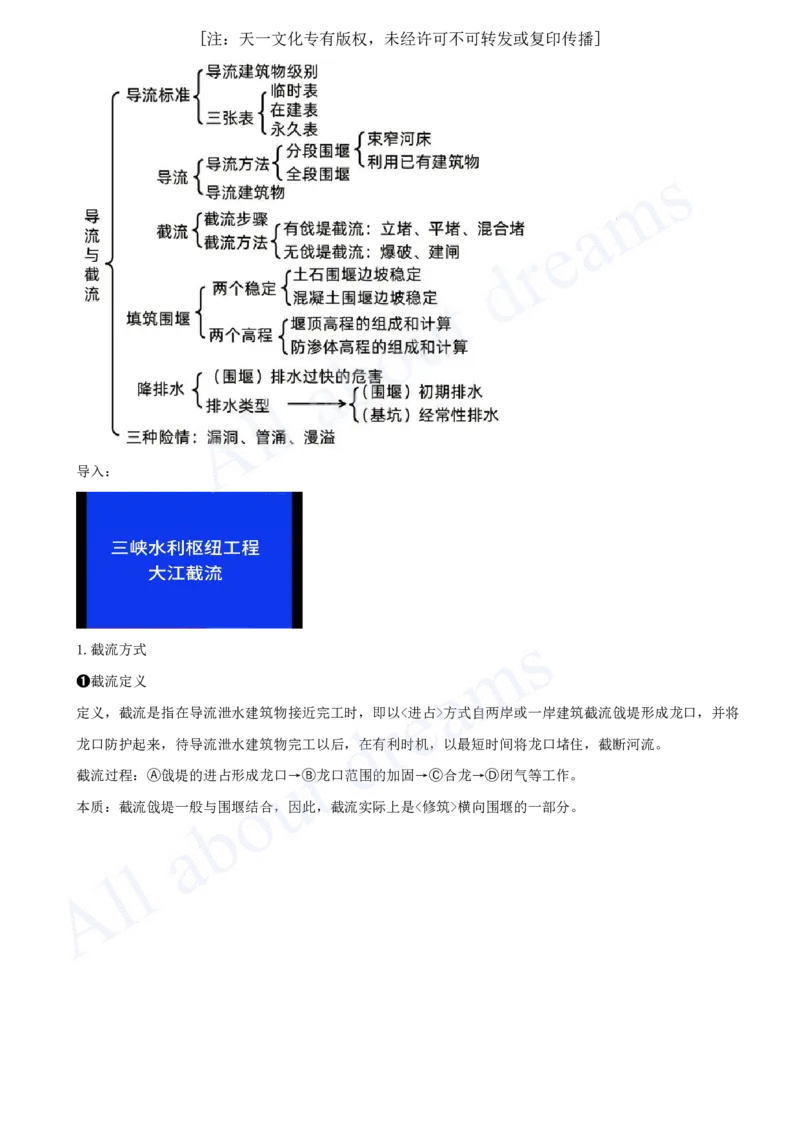 [注：天一文化专有版权，未经许可不可转发或复印传播]

导流与截流

导流标准
导流建筑物级别
三张表
临时表
在建表
永久表

导流
导流方法
分段围堰
束窄河床
利用已有建筑物
全段围堰
导流建筑物

截流
截流步骤
截流方法
有戗堤截流：立堵、平堵、混合堵
无戗堤截流：爆破、建闸

填筑围堰
两个稳定
土石围堰边坡稳定
混凝土围堰边坡稳定
两个高程
堰顶高程的组成和计算
防渗体高程的组成和计算

降排水
（围堰）排水过快的危害
排水类型
（围堰）初期排水
（基坑）经常性排水

三种险情：漏洞、管涌、漫溢

All about dreams

导入：

三峡水利枢纽工程
大江截流

1. 截流方式

❶截流定义

定义，截流是指在导流泄水建筑物接近完工时，即以<进占>方式自两岸或一岸建筑截流戗堤形成龙口，并将龙口防护起来，待导流泄水建筑物完工以后，在有利时机，以最短时间将龙口堵住，截断河流。

截流过程：Ⓐ戗堤的进占形成龙口→Ⓑ龙口范围的加固→Ⓒ合龙→Ⓓ闭气等工作。

本质：截流戗堤一般与围堰结合，因此，截流实际上是<修筑>横向围堰的一部分。

All about dreams